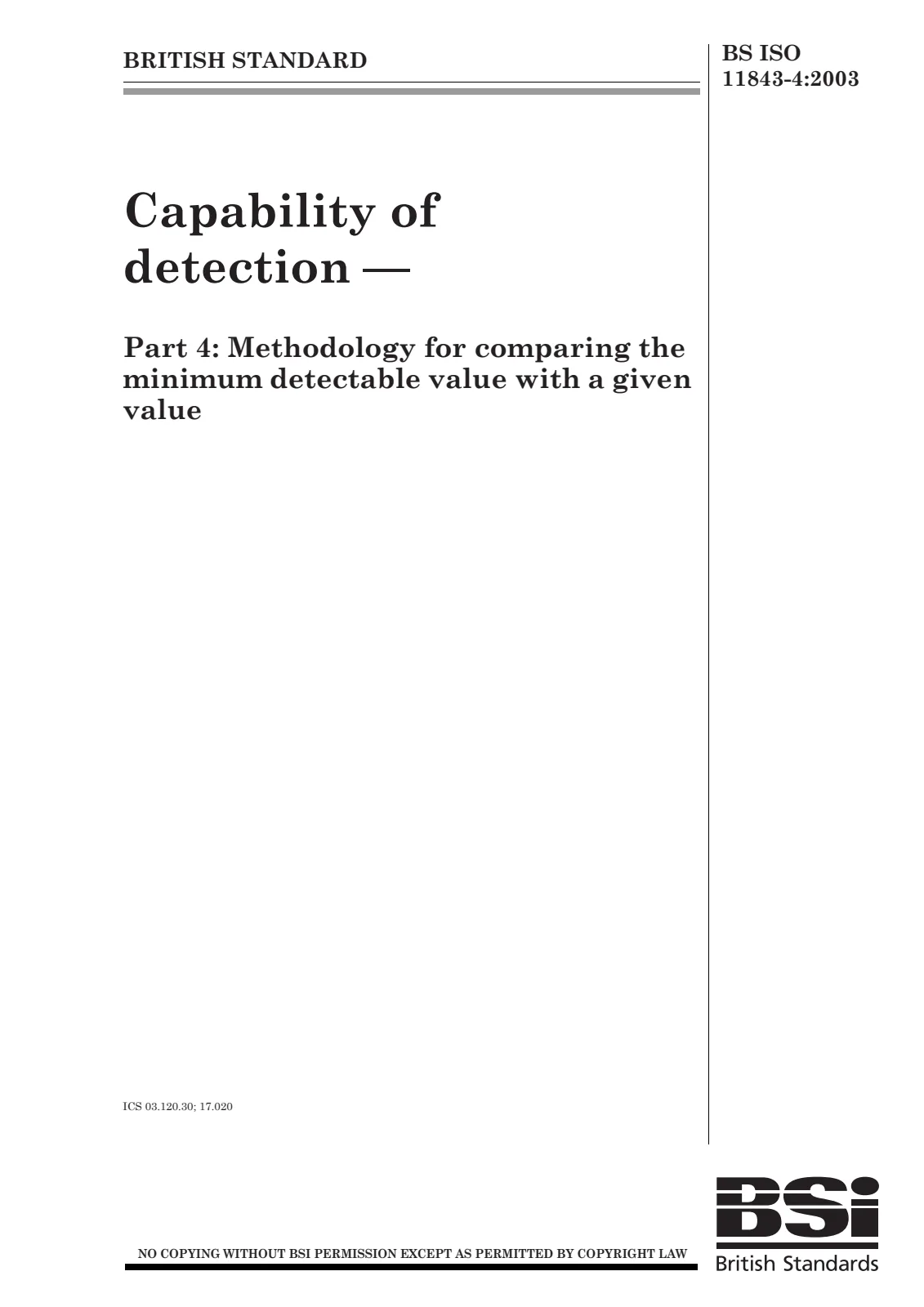 BRITISH STANDARD

BS ISO
11843-4:2003

Capability of detection —

Part 4: Methodology for comparing the minimum detectable value with a given value

ICS 03.120.30; 17.020

NO COPYING WITHOUT BSI PERMISSION EXCEPT AS PERMITTED BY COPYRIGHT LAW

BSi
British Standards